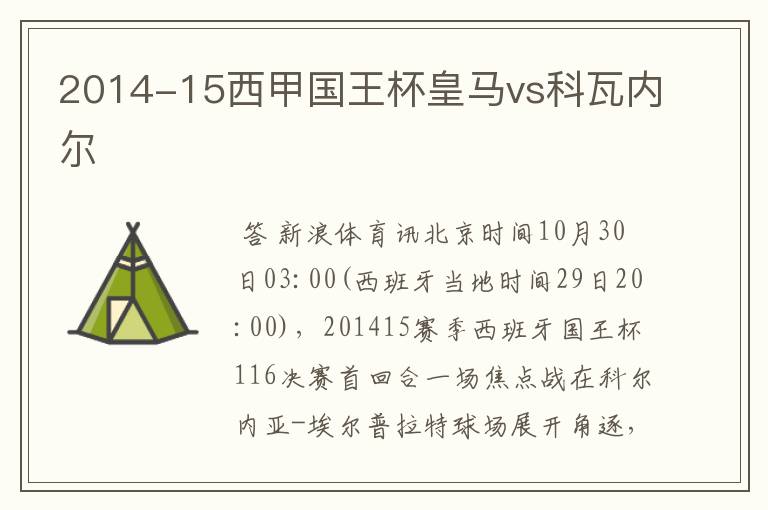 2014-15西甲国王杯皇马vs科瓦内尔

答 新浪体育讯北京时间10月30日03:00(西班牙当地时间29日20:00)，201415赛季西班牙国王杯116决赛首回合一场焦点战在科尔内亚-埃尔普拉特球场展开角逐，